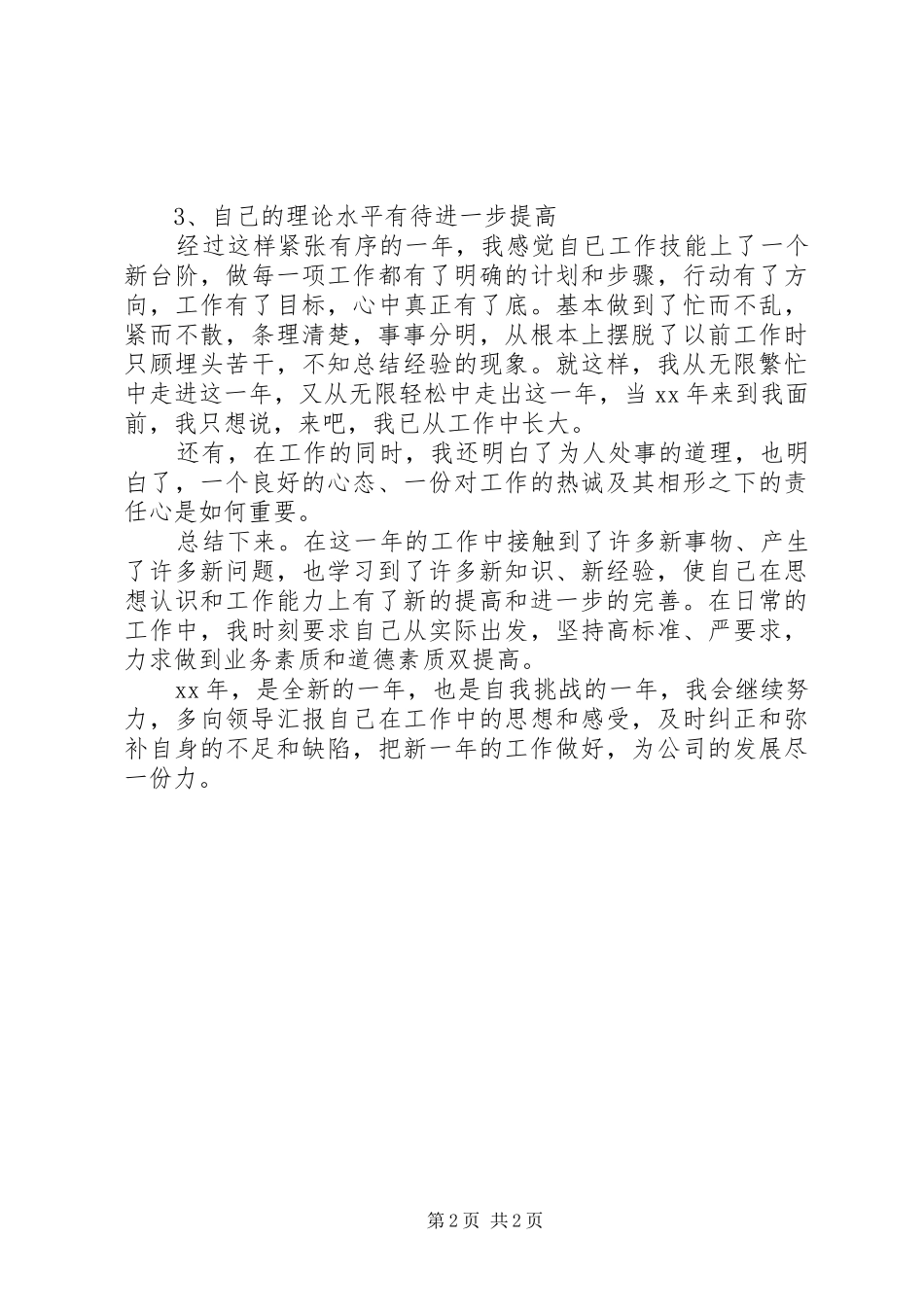 3、自己的理论水平有待进一步提高

经过这样紧张有序的一年，我感觉自己工作技能上了一个新台阶，做每一项工作都有了明确的计划和步骤，行动有了方向，工作有了目标，心中真正有了底。基本做到了忙而不乱，紧而不散，条理清楚，事事分明，从根本上摆脱了以前工作时只顾埋头苦干，不知总结经验的现象。就这样，我从无限繁忙中走进这一年，又从无限轻松中走出这一年，当 xx 年来到我面前，我只想说，来吧，我已从工作中长大。

还有，在工作的同时，我还明白了为人处事的道理，也明白了，一个良好的心态、一份对工作的热诚及其相形之下的责任心是如何重要。

总结下来。在这一年的工作中接触到了许多新事物、产生了许多新问题，也学习到了许多新知识、新经验，使自己在思想认识和工作能力上有了新的提高和进一步的完善。在日常的工作中，我时刻要求自己从实际出发，坚持高标准、严要求，力求做到业务素质和道德素质双提高。

xx 年，是全新的一年，也是自我挑战的一年，我会继续努力，多向领导汇报自己在工作中的思想和感受，及时纠正和弥补自身的不足和缺陷，把新一年的工作做好，为公司的发展尽一份力。

第 2 页 共 2 页